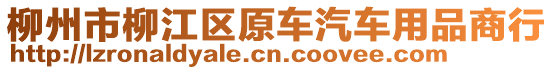 柳州市柳江区原车汽车用品商行
http://lzronaldyale.cn.coovee.com